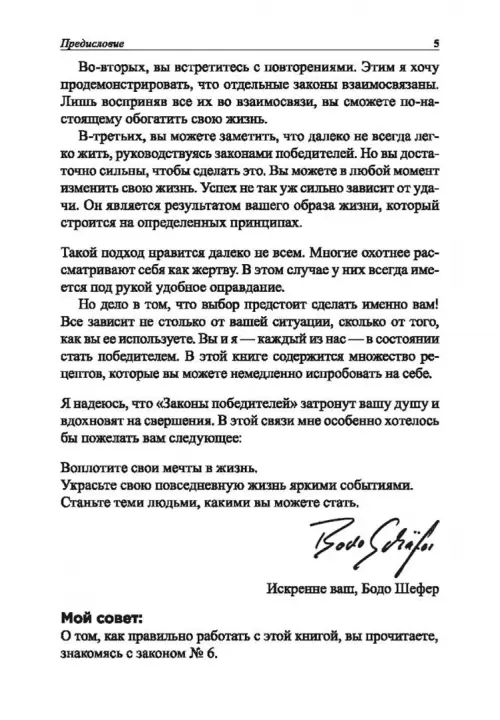 Предисловие 5

Во-вторых, вы встретитесь с повторениями. Этим я хочу продемонстрировать, что отдельные законы взаимосвязаны. Лишь восприняв все их во взаимосвязи, вы сможете по-настоящему обогатить свою жизнь.

В-третьих, вы можете заметить, что далеко не всегда легко жить, руководствуясь законами победителей. Но вы достаточно сильны, чтобы сделать это. Вы можете в любой момент изменить свою жизнь. Успех не так уж сильно зависит от удачи. Он является результатом вашего образа жизни, который строится на определенных принципах.

Такой подход нравится далеко не всем. Многие охотнее рассматривают себя как жертву. В этом случае у них всегда имеется под рукой удобное оправдание.

Но дело в том, что выбор предстоит сделать именно вам! Все зависит не столько от вашей ситуации, сколько от того, как вы ее используете. Вы и я — каждый из нас — в состоянии стать победителем. В этой книге содержится множество рецептов, которые вы можете немедленно испробовать на себе.

Я надеюсь, что «Законы победителей» затронут вашу душу и вдохновят на свершения. В этой связи мне особенно хотелось бы пожелать вам следующее:

Воплотите свои мечты в жизнь.
Украсьте свою повседневную жизнь яркими событиями.
Станьте теми людьми, какими вы можете стать.

Bodo Schäfer

Искренне ваш, Бодо Шефер

Мой совет:
О том, как правильно работать с этой книгой, вы прочитаете, знакомясь с законом № 6.